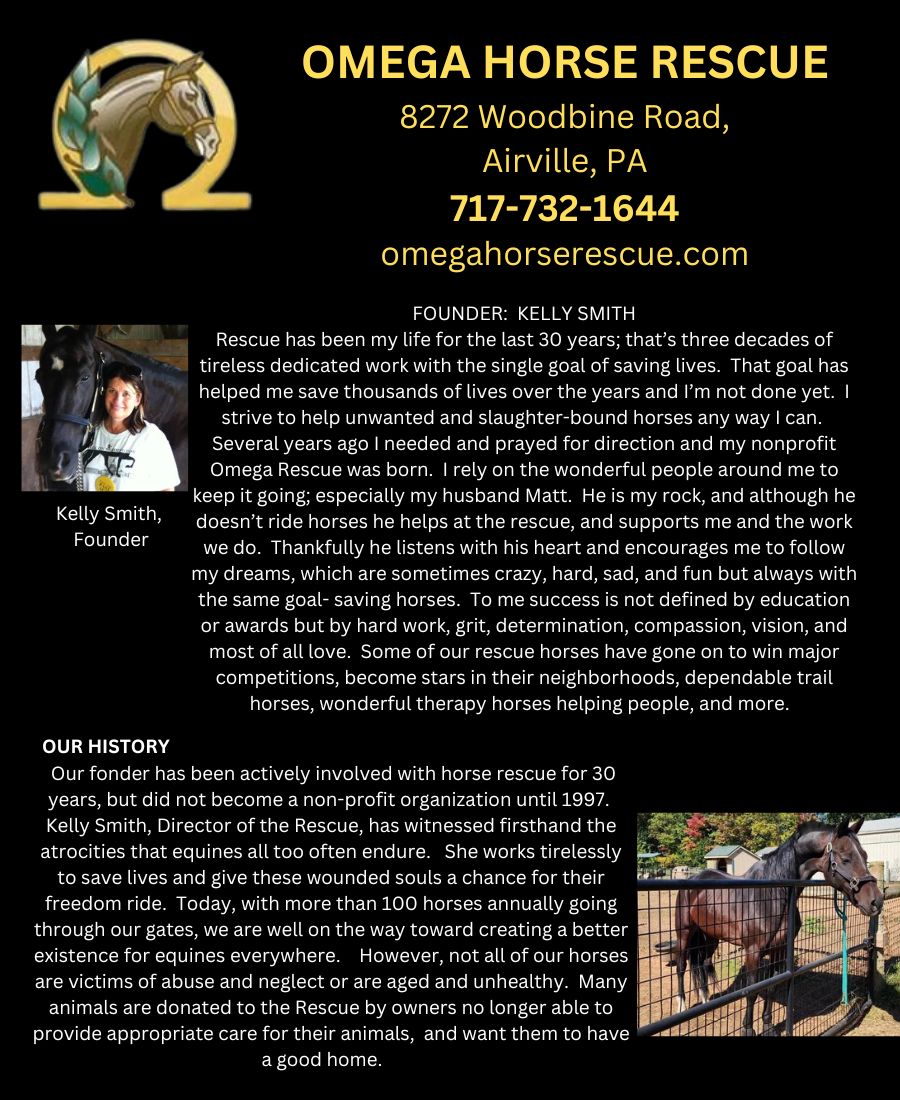 OMEGA HORSE RESCUE
8272 Woodbine Road,
Airville, PA
717-732-1644
omegahorserescue.com

FOUNDER: KELLY SMITH
Rescue has been my life for the last 30 years; that's three decades of tireless dedicated work with the single goal of saving lives. That goal has helped me save thousands of lives over the years and I'm not done yet. I strive to help unwanted and slaughter-bound horses any way I can. Several years ago I needed and prayed for direction and my nonprofit Omega Rescue was born. I rely on the wonderful people around me to keep it going; especially my husband Matt. He is my rock, and although he doesn't ride horses he helps at the rescue, and supports me and the work we do. Thankfully he listens with his heart and encourages me to follow my dreams, which are sometimes crazy, hard, sad, and fun but always with the same goal- saving horses. To me success is not defined by education or awards but by hard work, grit, determination, compassion, vision, and most of all love. Some of our rescue horses have gone on to win major competitions, become stars in their neighborhoods, dependable trail horses, wonderful therapy horses helping people, and more.

Kelly Smith, Founder

OUR HISTORY
Our fonder has been actively involved with horse rescue for 30 years, but did not become a non-profit organization until 1997. Kelly Smith, Director of the Rescue, has witnessed firsthand the atrocities that equines all too often endure. She works tirelessly to save lives and give these wounded souls a chance for their freedom ride. Today, with more than 100 horses annually going through our gates, we are well on the way toward creating a better existence for equines everywhere. However, not all of our horses are victims of abuse and neglect or are aged and unhealthy. Many animals are donated to the Rescue by owners no longer able to provide appropriate care for their animals, and want them to have a good home.